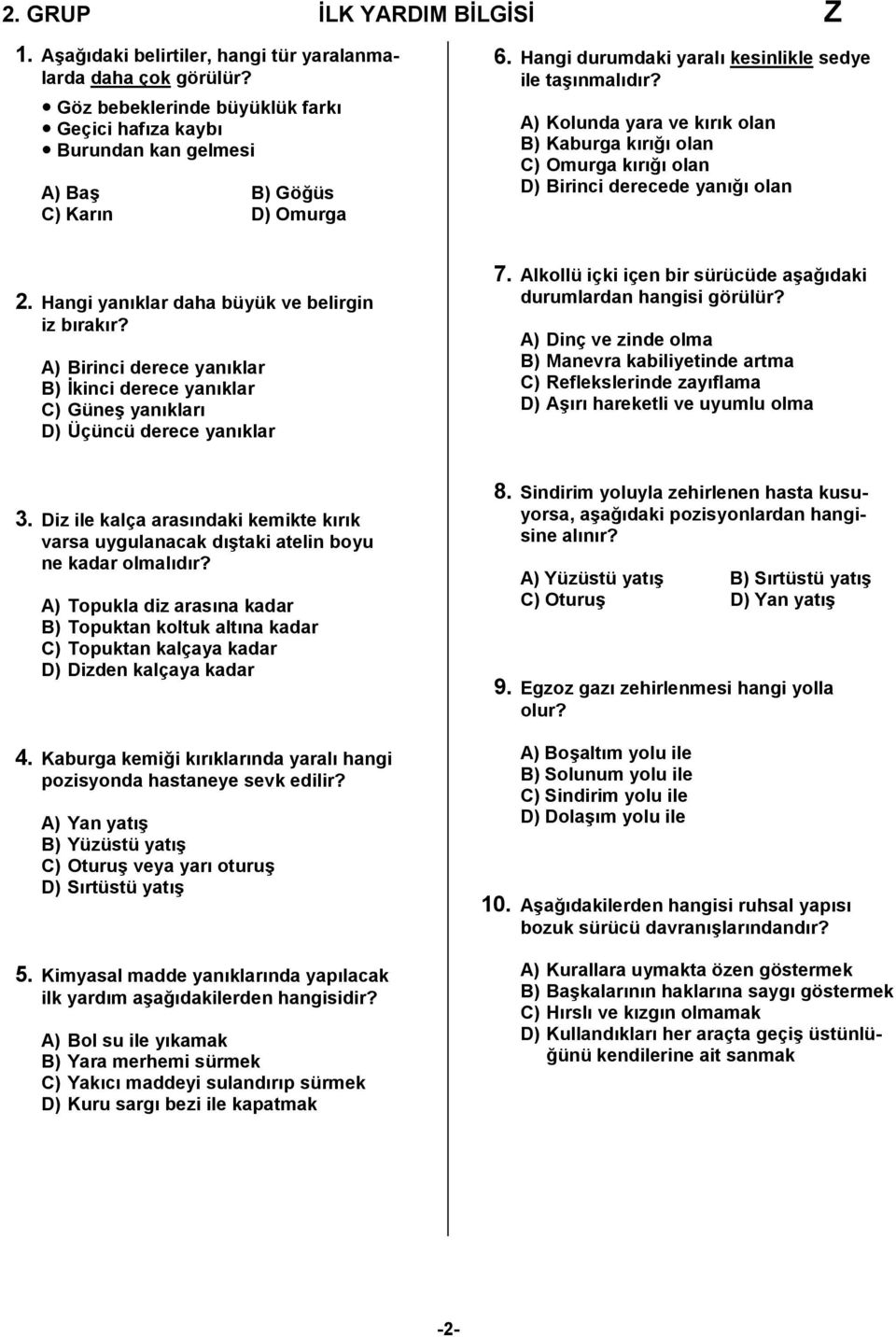 2. GRUP İLK YARDIM BİLGİSİ Z

1. Aşağıdaki belirtiler, hangi tür yaralanmalarda daha çok görülür?

• Göz bebeklerinde büyüklük farkı
• Geçici hafıza kaybı
• Burundan kan gelmesi

A) Baş B) Göğüs
C) Karın D) Omurga

2. Hangi yanıklar daha büyük ve belirgin iz bırakır?

A) Birinci derece yanıklar
B) İkinci derece yanıklar
C) Güneş yanıkları
D) Üçüncü derece yanıklar

3. Diz ile kalça arasındaki kemikte kırık varsa uygulanacak dıştaki atelin boyu ne kadar olmalıdır?

A) Topukla diz arasına kadar
B) Topuktan koltuk altına kadar
C) Topuktan kalçaya kadar
D) Dizden kalçaya kadar

4. Kaburga kemiği kırıklarında yaralı hangi pozisyonda hastaneye sevk edilir?

A) Yan yatış
B) Yüzüstü yatış
C) Oturuş veya yarı oturuş
D) Sırtüstü yatış

5. Kimyasal madde yanıklarında yapılacak ilk yardım aşağıdakilerden hangisidir?

A) Bol su ile yıkamak
B) Yara merhemi sürmek
C) Yakıcı maddeyi sulandırıp sürmek
D) Kuru sargı bezi ile kapatmak

6. Hangi durumdaki yaralı kesinlikle sedye ile taşınmalıdır?

A) Kolunda yara ve kırık olan
B) Kaburga kırığı olan
C) Omurga kırığı olan
D) Birinci derecede yanığı olan

7. Alkollü içki içen bir sürücüde aşağıdaki durumlardan hangisi görülür?

A) Dinç ve zinde olma
B) Manevra kabiliyetinde artma
C) Reflekslerinde zayıflama
D) Aşırı hareketli ve uyumlu olma

8. Sindirim yoluyla zehirlenen hasta kusuyorsa, aşağıdaki pozisyonlardan hangisine alınır?

A) Yüzüstü yatış B) Sırtüstü yatış
C) Oturuş D) Yan yatış

9. Egzoz gazı zehirlenmesi hangi yolla olur?

A) Boşaltım yolu ile
B) Solunum yolu ile
C) Sindirim yolu ile
D) Dolaşım yolu ile

10. Aşağıdakilerden hangisi ruhsal yapısı bozuk sürücü davranışlarındandır?

A) Kurallara uymakta özen göstermek
B) Başkalarının haklarına saygı göstermek
C) Hırslı ve kızgın olmamak
D) Kullandıkları her araçta geçiş üstünlüğünü kendilerine ait sanmak

-2-